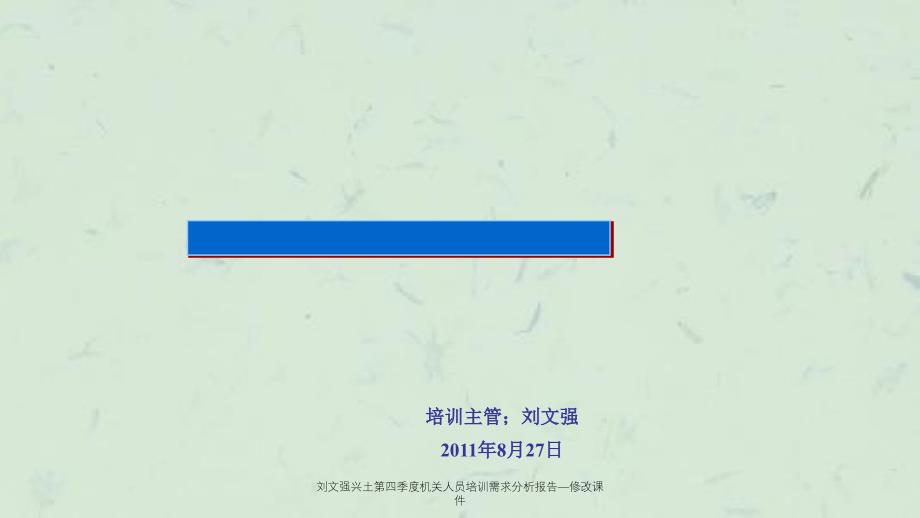 培训主管；刘文强

2011年8月27日

刘文强兴土第四季度机关人员培训需求分析报告—修改课件